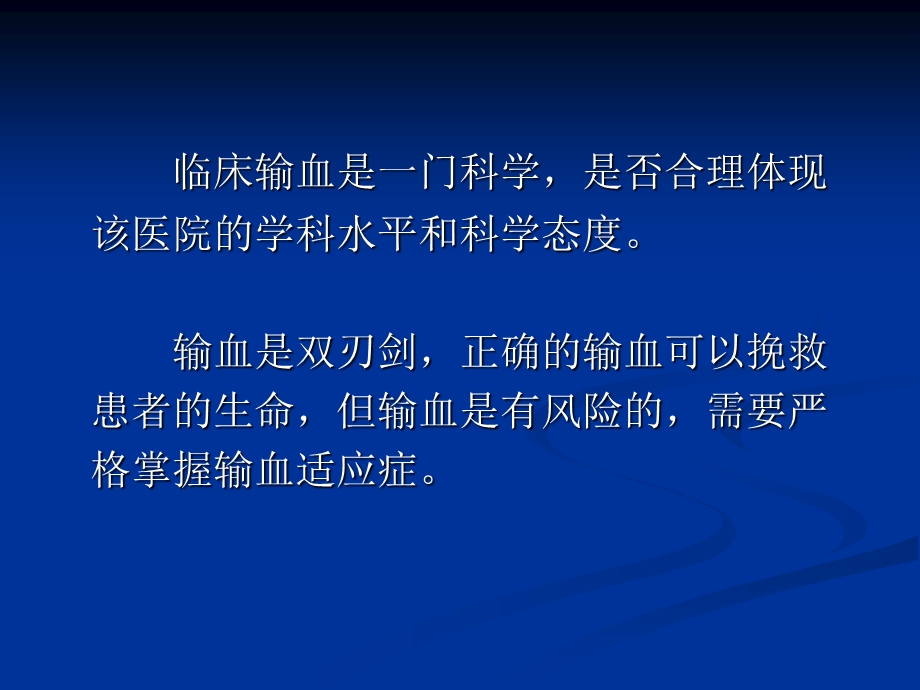 临床输血是一门科学，是否合理体现该医院的学科水平和科学态度。

输血是双刃剑，正确的输血可以挽救患者的生命，但输血是有风险的，需要严格掌握输血适应症。